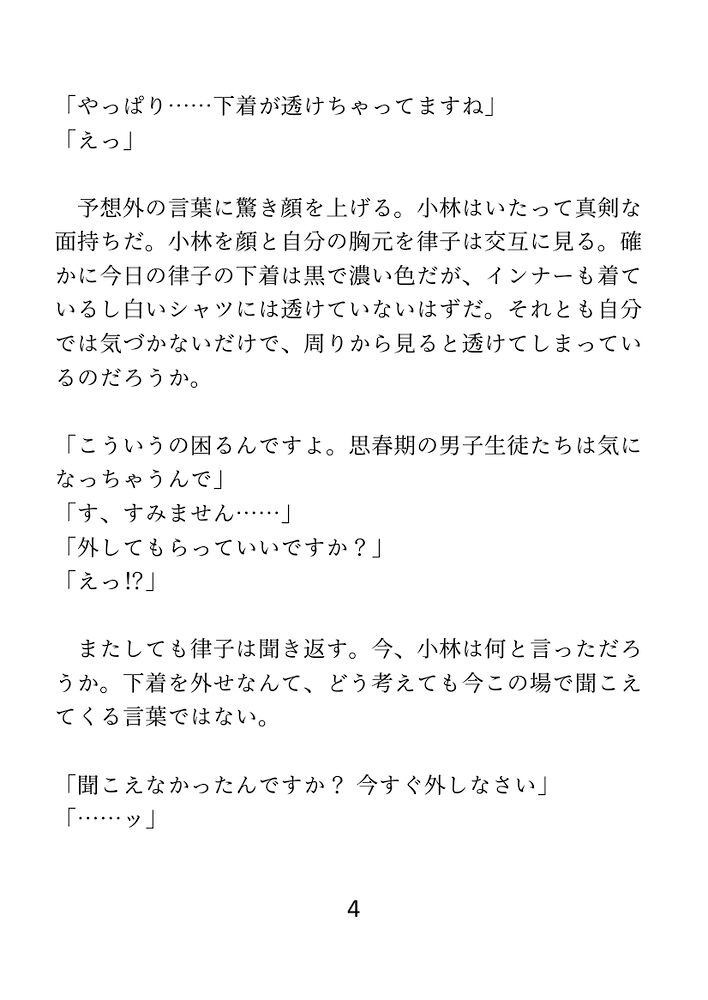 「やっぱり……下着が透けちゃってますね」
「えっ」

予想外の言葉に驚き顔を上げる。小林はいたって真剣な面持ちだ。小林を顔と自分の胸元を律子は交互に見る。確かに今日の律子の下着は黒で濃い色だが、インナーも着ているし白いシャツには透けていないはずだ。それとも自分では気づかないだけで、周りから見ると透けてしまっているのだろうか。

「こういうの困るんですよ。思春期の男子生徒たちは気になっちゃうんで」
「す、すみません……」
「外してもらっていいですか？」
「えっ⁉」

またしても律子は聞き返す。今、小林は何と言っただろうか。下着を外せなんて、どう考えても今この場で聞こえてくる言葉ではない。

「聞こえなかったんですか？ 今すぐ外しなさい」
「……ッ」

4